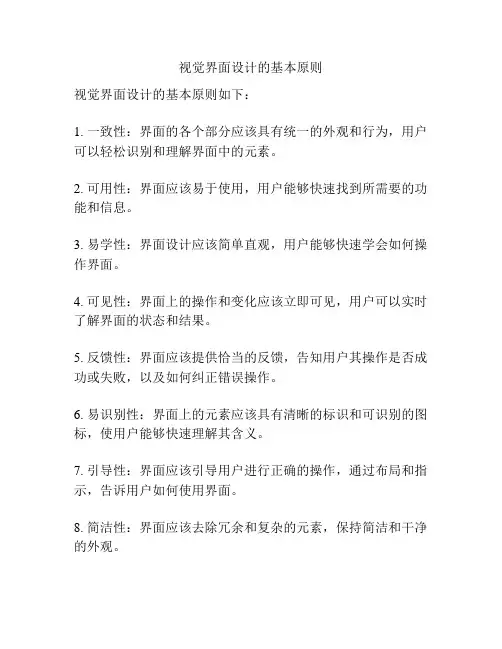 视觉界面设计的基本原则

视觉界面设计的基本原则如下：

1. 一致性：界面的各个部分应该具有统一的外观和行为，用户可以轻松识别和理解界面中的元素。

2. 可用性：界面应该易于使用，用户能够快速找到所需要的功能和信息。

3. 易学性：界面设计应该简单直观，用户能够快速学会如何操作界面。

4. 可见性：界面上的操作和变化应该立即可见，用户可以实时了解界面的状态和结果。

5. 反馈性：界面应该提供恰当的反馈，告知用户其操作是否成功或失败，以及如何纠正错误操作。

6. 易识别性：界面上的元素应该具有清晰的标识和可识别的图标，使用户能够快速理解其含义。

7. 引导性：界面应该引导用户进行正确的操作，通过布局和指示，告诉用户如何使用界面。

8. 简洁性：界面应该去除冗余和复杂的元素，保持简洁和干净的外观。